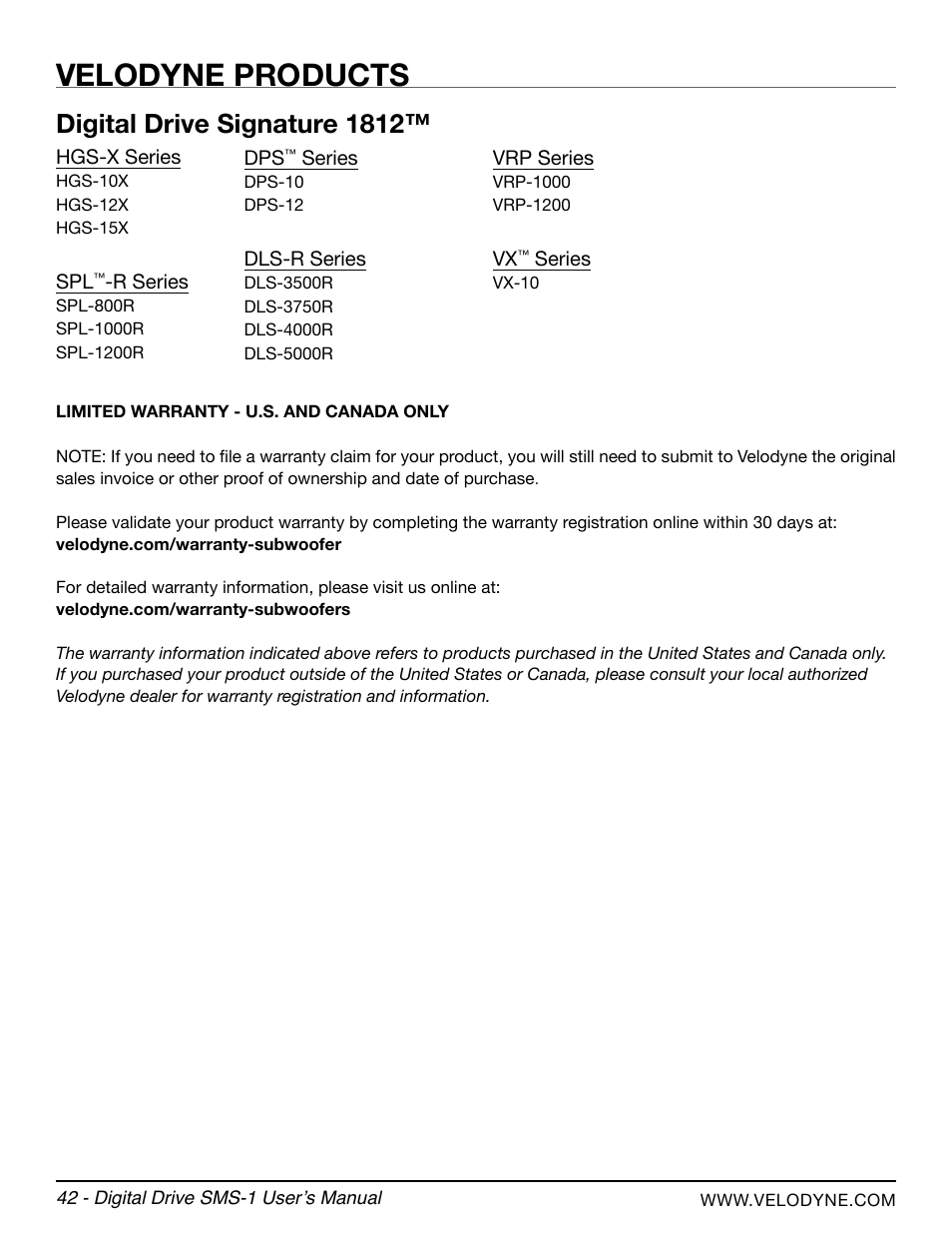 VELODYNE PRODUCTS

Digital Drive Signature 1812™

HGS-X Series
HGS-10X
HGS-12X
HGS-15X

SPL™-R Series
SPL-800R
SPL-1000R
SPL-1200R

DPS™ Series
DPS-10
DPS-12

DLS-R Series
DLS-3500R
DLS-3750R
DLS-4000R
DLS-5000R

VRP Series
VRP-1000
VRP-1200

VX™ Series
VX-10

LIMITED WARRANTY - U.S. AND CANADA ONLY

NOTE: If you need to file a warranty claim for your product, you will still need to submit to Velodyne the original sales invoice or other proof of ownership and date of purchase.

Please validate your product warranty by completing the warranty registration online within 30 days at:
velodyne.com/warranty-subwoofer

For detailed warranty information, please visit us online at:
velodyne.com/warranty-subwoofers

The warranty information indicated above refers to products purchased in the United States and Canada only. If you purchased your product outside of the United States or Canada, please consult your local authorized Velodyne dealer for warranty registration and information.

42 - Digital Drive SMS-1 User's Manual
WWW.VELODYNE.COM